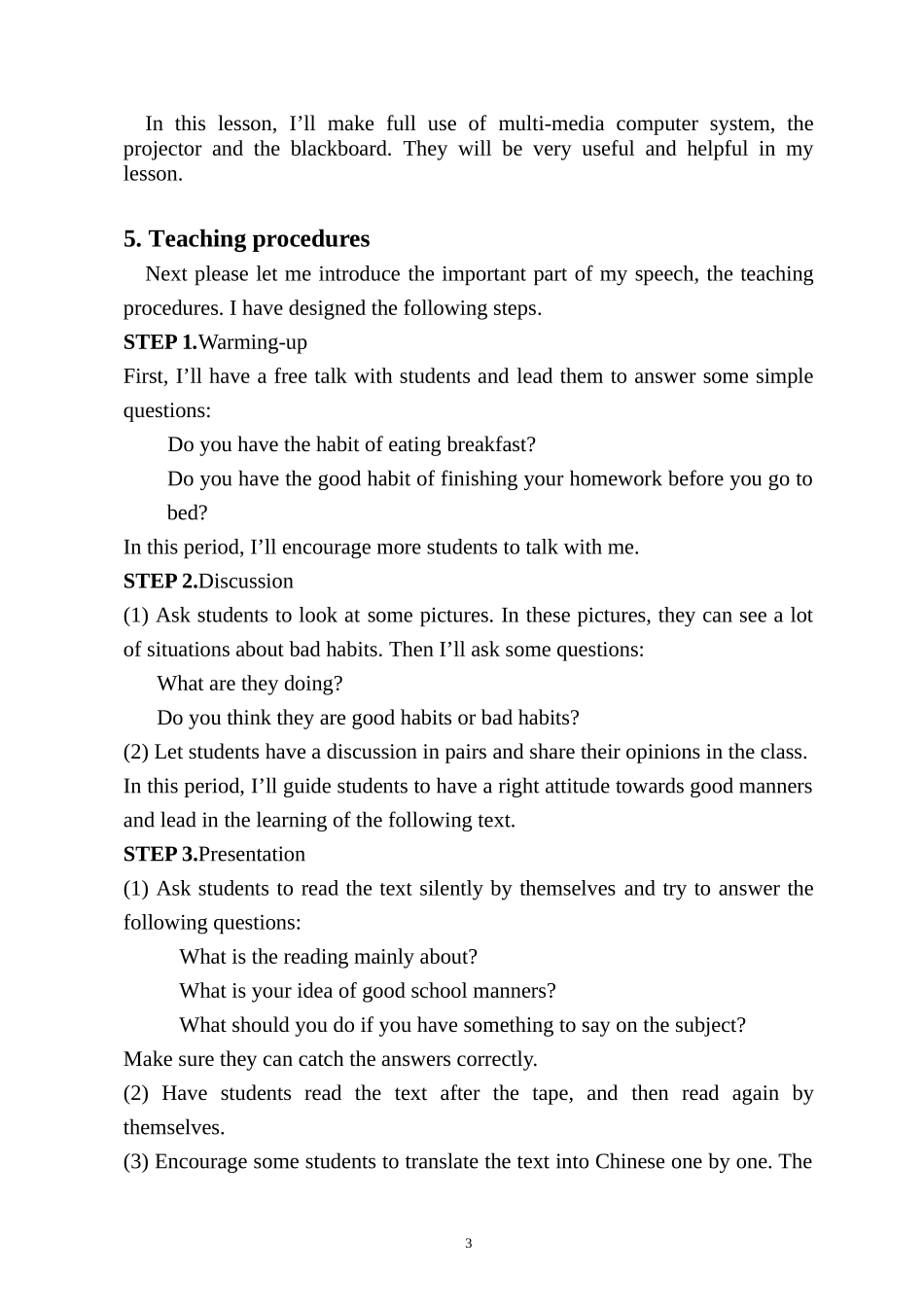 In this lesson, I’ll make full use of multi-media computer system, the projector and the blackboard. They will be very useful and helpful in my lesson.

5. Teaching procedures

Next please let me introduce the important part of my speech, the teaching procedures. I have designed the following steps.

STEP 1.Warming-up

First, I’ll have a free talk with students and lead them to answer some simple questions:

Do you have the habit of eating breakfast?

Do you have the good habit of finishing your homework before you go to bed?

In this period, I’ll encourage more students to talk with me.

STEP 2.Discussion

(1) Ask students to look at some pictures. In these pictures, they can see a lot of situations about bad habits. Then I’ll ask some questions:

What are they doing?

Do you think they are good habits or bad habits?

(2) Let students have a discussion in pairs and share their opinions in the class.

In this period, I’ll guide students to have a right attitude towards good manners and lead in the learning of the following text.

STEP 3.Presentation

(1) Ask students to read the text silently by themselves and try to answer the following questions:

What is the reading mainly about?

What is your idea of good school manners?

What should you do if you have something to say on the subject?

Make sure they can catch the answers correctly.

(2) Have students read the text after the tape, and then read again by themselves.

(3) Encourage some students to translate the text into Chinese one by one. The

3